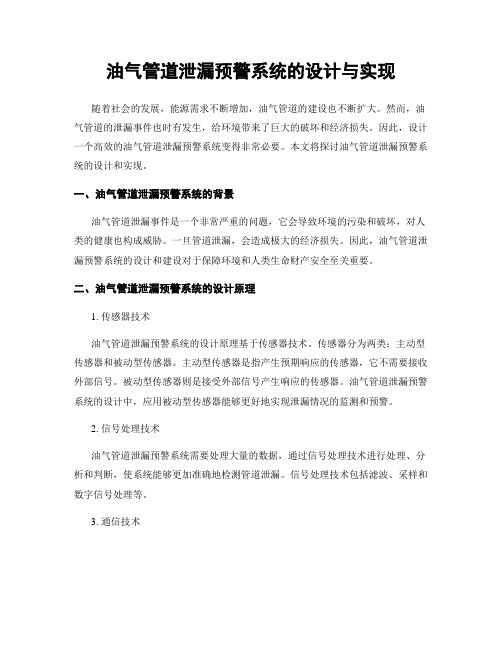 油气管道泄漏预警系统的设计与实现

随着社会的发展，能源需求不断增加，油气管道的建设也不断扩大。然而，油气管道的泄漏事件也时有发生，给环境带来了巨大的破坏和经济损失。因此，设计一个高效的油气管道泄漏预警系统变得非常必要。本文将探讨油气管道泄漏预警系统的设计和实现。

一、油气管道泄漏预警系统的背景

油气管道泄漏事件是一个非常严重的问题，它会导致环境的污染和破坏，对人类的健康也构成威胁。一旦管道泄漏，会造成极大的经济损失。因此，油气管道泄漏预警系统的设计和建设对于保障环境和人类生命财产安全至关重要。

二、油气管道泄漏预警系统的设计原理

1. 传感器技术

油气管道泄漏预警系统的设计原理基于传感器技术。传感器分为两类：主动型传感器和被动型传感器。主动型传感器是指产生预期响应的传感器，它不需要接收外部信号。被动型传感器则是接受外部信号产生响应的传感器。油气管道泄漏预警系统的设计中，应用被动型传感器能够更好地实现泄漏情况的监测和预警。

2. 信号处理技术

油气管道泄漏预警系统需要处理大量的数据，通过信号处理技术进行处理、分析和判断，使系统能够更加准确地检测管道泄漏。信号处理技术包括滤波、采样和数字信号处理等。

3. 通信技术